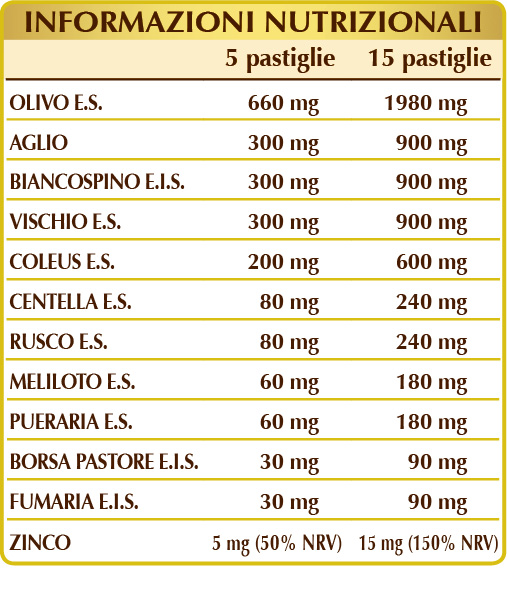 INFORMAZIONI NUTRIZIONALI

| | 5 pastiglie | 15 pastiglie |
|---|---|---|
| OLIVO E.S. | 660 mg | 1980 mg |
| AGLIO | 300 mg | 900 mg |
| BIANCOSPINO E.I.S. | 300 mg | 900 mg |
| VISCHIO E.S. | 300 mg | 900 mg |
| COLEUS E.S. | 200 mg | 600 mg |
| CENTELLA E.S. | 80 mg | 240 mg |
| RUSCO E.S. | 80 mg | 240 mg |
| MELILOTO E.S. | 60 mg | 180 mg |
| PUERARIA E.S. | 60 mg | 180 mg |
| BORSA PASTORE E.I.S. | 30 mg | 90 mg |
| FUMARIA E.I.S. | 30 mg | 90 mg |
| ZINCO | 5 mg (50% NRV) | 15 mg (150% NRV) |